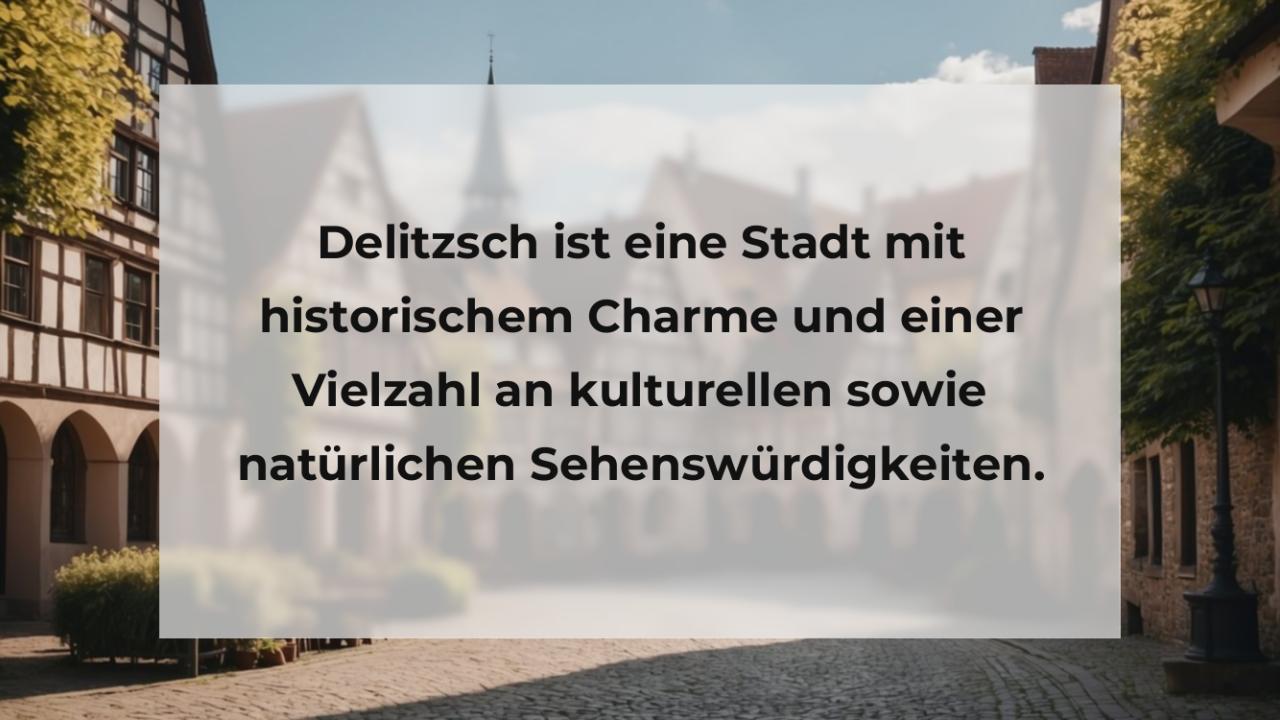 Delitzsch ist eine Stadt mit historischem Charme und einer Vielzahl an kulturellen sowie natürlichen Sehenswürdigkeiten.